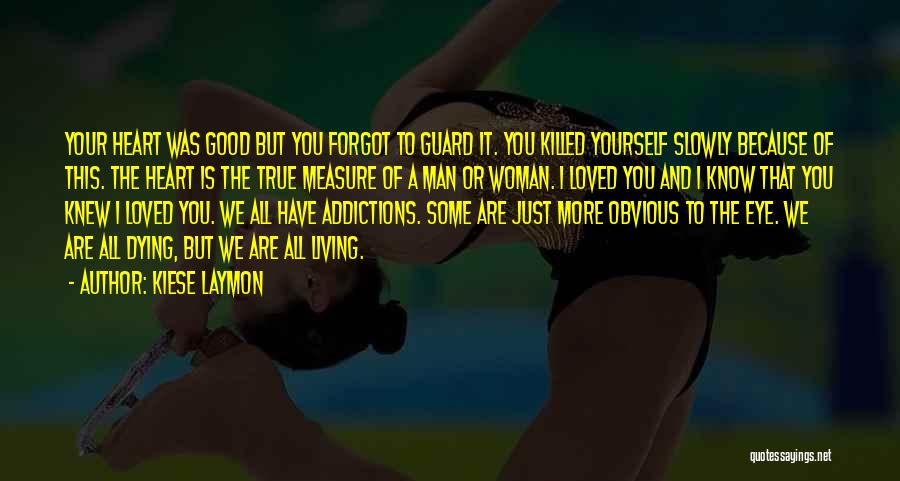 YOUR HEART WAS GOOD BUT YOU FORGOT TO GUARD IT. YOU KILLED YOURSELF SLOWLY BECAUSE OF THIS. THE HEART IS THE TRUE MEASURE OF A MAN OR WOMAN. I LOVED YOU AND I KNOW THAT YOU KNEW I LOVED YOU. WE ALL HAVE ADDICTIONS. SOME ARE JUST MORE OBVIOUS TO THE EYE. WE ARE ALL DYING, BUT WE ARE ALL LIVING.

- AUTHOR: KIESE LAYMON

quotessayings.net